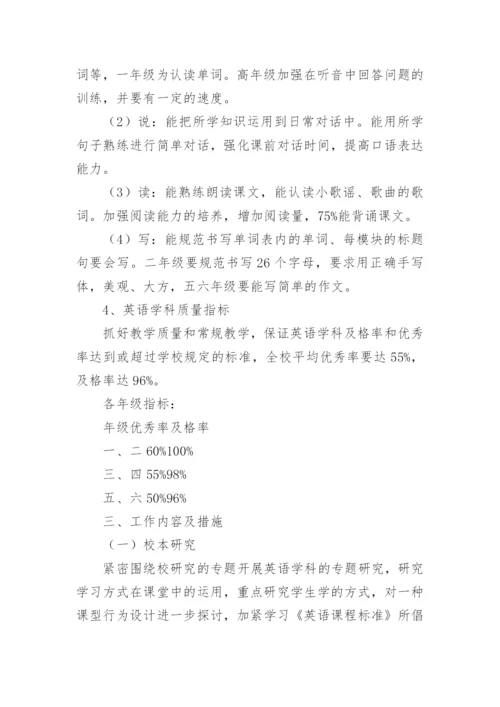 词等，一年级为认读单词。高年级加强在听音中回答问题的训练，并要有一定的速度。

（2）说：能把所学知识运用到日常对话中。能用所学句子熟练进行简单对话，强化课前对话时间，提高口语表达能力。

（3）读：能熟练朗读课文，能认读小歌谣、歌曲的歌词。加强阅读能力的培养，增加阅读量，75%能背诵课文。

（4）写：能规范书写单词表内的单词、每模块的标题句要会写。二年级要规范书写26个字母，要求用正确手写体，美观、大方，五六年级要能写简单的作文。

4、英语学科质量指标

抓好教学质量和常规教学，保证英语学科及格率和优秀率达到或超过学校规定的标准，全校平均优秀率要达55%，及格率达96%。

各年级指标：

年级优秀率及格率

一、二 60%100%

三、四 55%98%

五、六 50%96%

三、工作内容及措施

（一）校本研究

紧密围绕校研究的专题开展英语学科的专题研究，研究学习方式在课堂中的运用，重点研究学生学的方式，对一种课型行为设计进一步探讨，加紧学习《英语课程标准》所倡